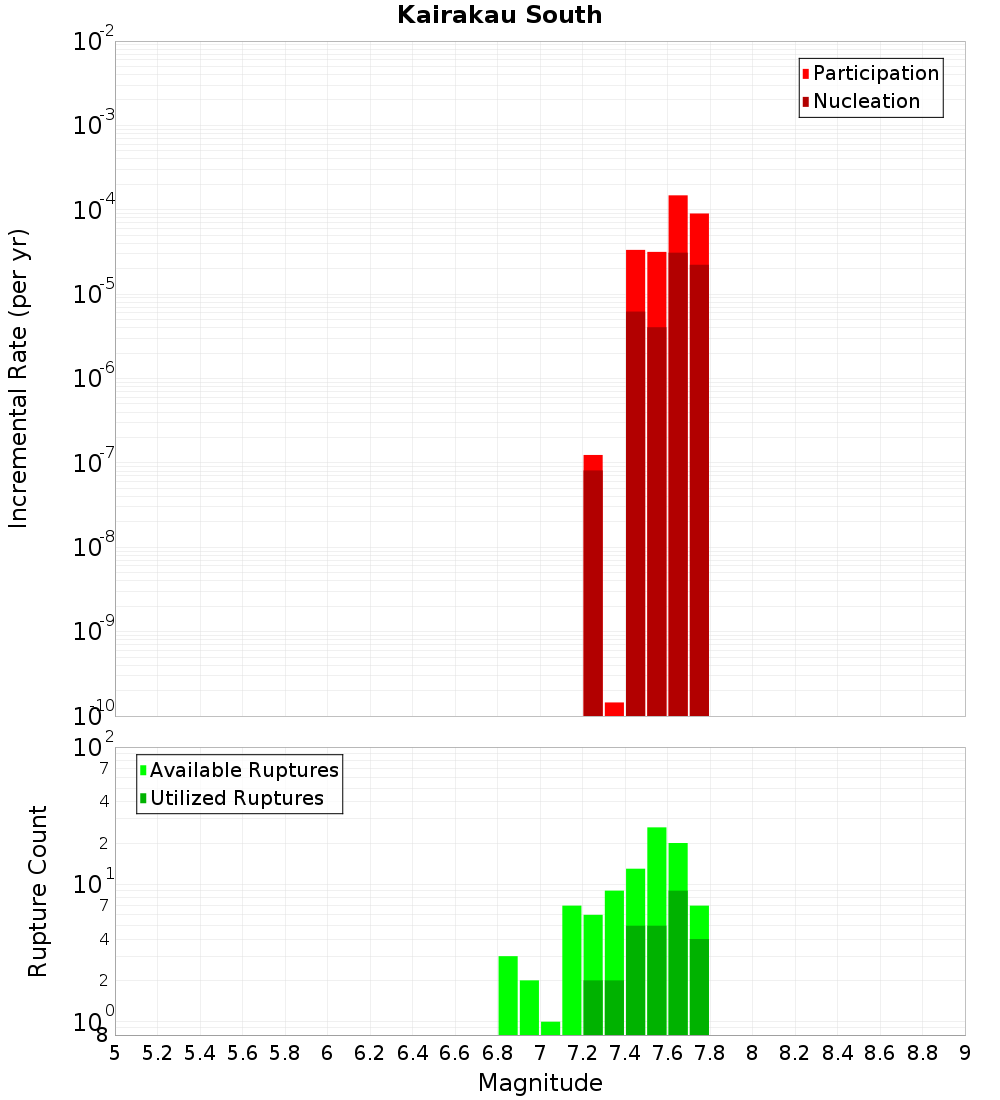 Kairakau South

Incremental Rate (per yr)

$10^{-2}$
$10^{-3}$
$10^{-4}$
$10^{-5}$
$10^{-6}$
$10^{-7}$
$10^{-8}$
$10^{-9}$
$10^{-10}$

Participation
Nucleation

Rupture Count

$10^{2}$
7
4
2
$10^{1}$
7
4
2
$10^{0}$
8

Available Ruptures
Utilized Ruptures

5 5.2 5.4 5.6 5.8 6 6.2 6.4 6.6 6.8 7 7.2 7.4 7.6 7.8 8 8.2 8.4 8.6 8.8 9

Magnitude